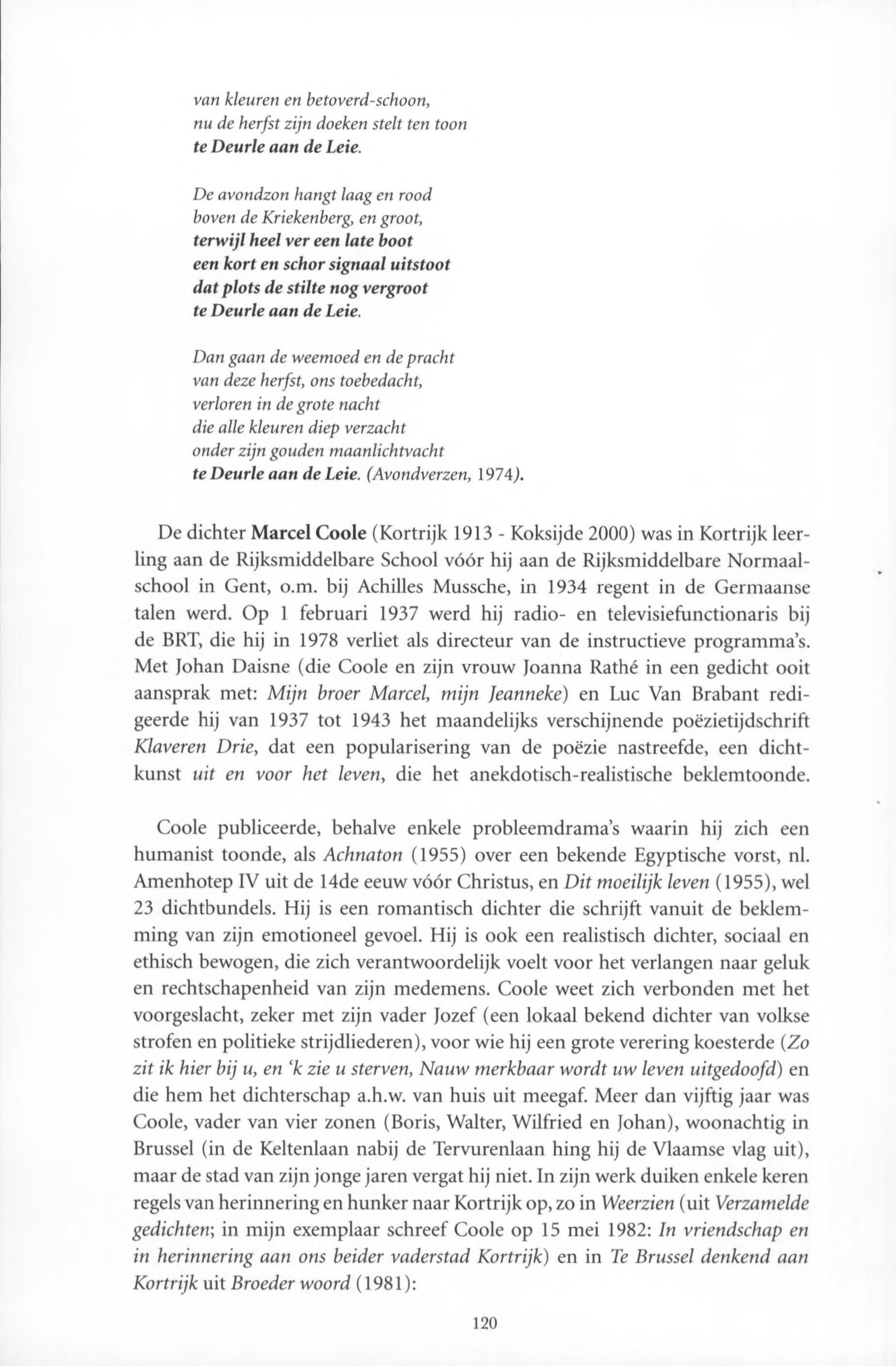 van kleuren en betoverd-schoon,
nu de herfst zijn doeken stelt ten toon
te Deurle aan de Leie.

De avondzon hangt laag en rood
boven de Kriekenberg, en groot,
terwijl heel ver een late boot
een kort en schor signaal uitstoot
dat plots de stilte nog vergroot
te Deurle aan de Leie.

Dan gaan de weemoed en de pracht
van deze herfst, ons toebedacht,
verloren in de grote nacht
die alle kleuren diep verzacht
onder zijn gouden maanlichtvacht
te Deurle aan de Leie. (Avondverzen, 1974).

De dichter Marcel Coole (Kortrijk 1913 - Koksijde 2000) was in Kortrijk leerling aan de Rijksmiddelbare School vóór hij aan de Rijksmiddelbare Normaalschool in Gent, o.m. bij Achilles Mussche, in 1934 regent in de Germaanse talen werd. Op 1 februari 1937 werd hij radio- en televisiefunctionaris bij de BRT, die hij in 1978 verliet als directeur van de instructieve programma's. Met Johan Daisne (die Coole en zijn vrouw Joanna Rathé in een gedicht ooit aansprak met: Mijn broer Marcel, mijn Jeanneke) en Luc Van Brabant redigeerde hij van 1937 tot 1943 het maandelijks verschijnende poëzietijdschrift Klaveren Drie, dat een popularisering van de poëzie nastreefde, een dichtkunst uit en voor het leven, die het anekdotisch-realistische beklemtoonde.

Coole publiceerde, behalve enkele probleemdrama's waarin hij zich een humanist toonde, als Achnaton (1955) over een bekende Egyptische vorst, nl. Amenhotep IV uit de 14de eeuw vóór Christus, en Dit moeilijk leven (1955), wel 23 dichtbundels. Hij is een romantisch dichter die schrijft vanuit de beklemming van zijn emotioneel gevoel. Hij is ook een realistisch dichter, sociaal en ethisch bewogen, die zich verantwoordelijk voelt voor het verlangen naar geluk en rechtschapenheid van zijn medemens. Coole weet zich verbonden met het voorgeslacht, zeker met zijn vader Jozef (een lokaal bekend dichter van volkse strofen en politieke strijdliederen), voor wie hij een grote verering koesterde (Zo zit ik hier bij u, en 'k zie u sterven, Nauw merkbaar wordt uw leven uitgedoofd) en die hem het dichterschap a.h.w. van huis uit meegaf. Meer dan vijftig jaar was Coole, vader van vier zonen (Boris, Walter, Wilfried en Johan), woonachtig in Brussel (in de Keltenlaan nabij de Tervurenlaan hing hij de Vlaamse vlag uit), maar de stad van zijn jonge jaren vergat hij niet. In zijn werk duiken enkele keren regels van herinnering en hunker naar Kortrijk op, zo in Weerzien (uit Verzamelde gedichten; in mijn exemplaar schreef Coole op 15 mei 1982: In vriendschap en in herinnering aan ons beider vaderstad Kortrijk) en in Te Brussel denkend aan Kortrijk uit Broeder woord (1981):

120